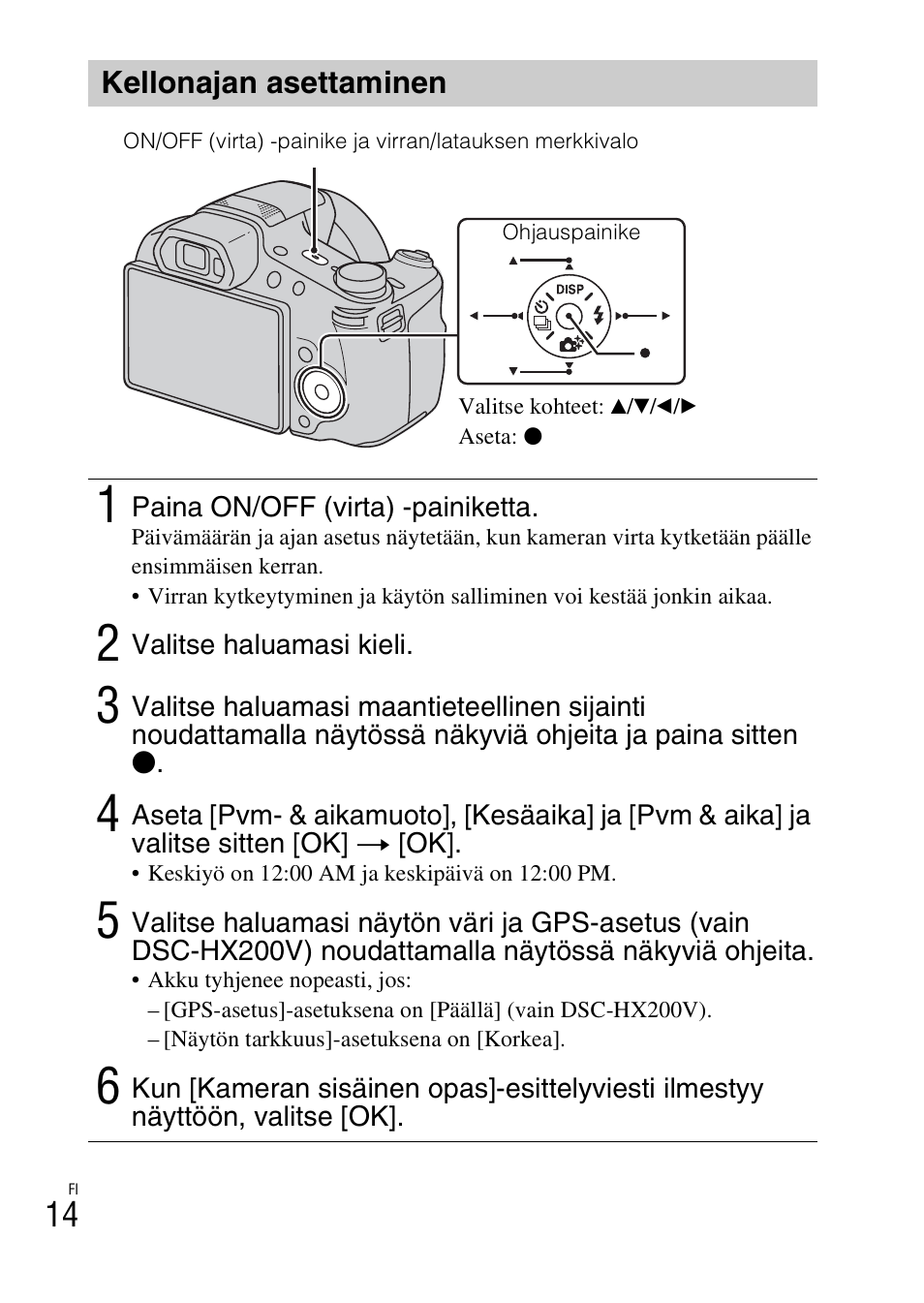 Kellonajan asettaminen

ON/OFF (virta) -painike ja virran/latauksen merkkivalo

Ohjauspainike

DISP

Valitse kohteet: ▲/▼/◄/►
Aseta: ●

1 Paina ON/OFF (virta) -painiketta.
Päivämäärän ja ajan asetus näytetään, kun kameran virta kytketään päälle ensimmäisen kerran.
• Virran kytkeytyminen ja käytön salliminen voi kestää jonkin aikaa.

2 Valitse haluamasi kieli.

3 Valitse haluamasi maantieteellinen sijainti noudattamalla näytössä näkyviä ohjeita ja paina sitten ●.

4 Aseta [Pvm- & aikamuoto], [Kesäaika] ja [Pvm & aika] ja valitse sitten [OK] → [OK].
• Keskiyö on 12:00 AM ja keskipäivä on 12:00 PM.

5 Valitse haluamasi näytön väri ja GPS-asetus (vain DSC-HX200V) noudattamalla näytössä näkyviä ohjeita.
• Akku tyhjenee nopeasti, jos:
– [GPS-asetus]-asetuksena on [Päällä] (vain DSC-HX200V).
– [Näytön tarkkuus]-asetuksena on [Korkea].

6 Kun [Kameran sisäinen opas]-esittelyviesti ilmestyy näyttöön, valitse [OK].

FI
14